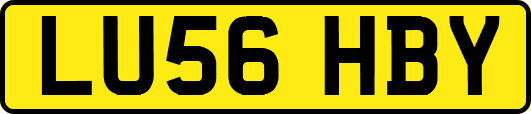 LU56 HBY